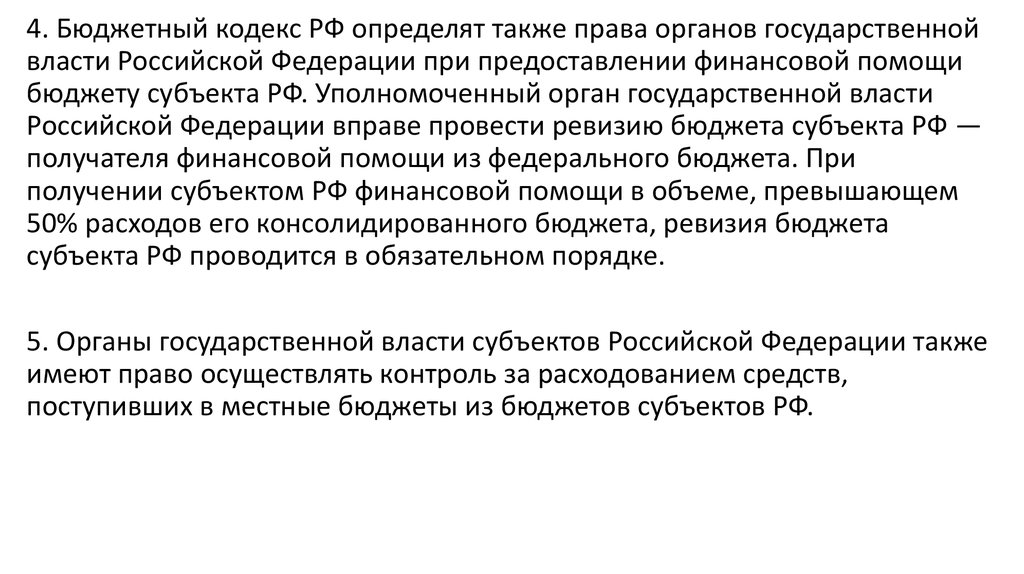 4. Бюджетный кодекс РФ определят также права органов государственной власти Российской Федерации при предоставлении финансовой помощи бюджету субъекта РФ. Уполномоченный орган государственной власти Российской Федерации вправе провести ревизию бюджета субъекта РФ — получателя финансовой помощи из федерального бюджета. При получении субъектом РФ финансовой помощи в объеме, превышающем 50% расходов его консолидированного бюджета, ревизия бюджета субъекта РФ проводится в обязательном порядке.

5. Органы государственной власти субъектов Российской Федерации также имеют право осуществлять контроль за расходованием средств, поступивших в местные бюджеты из бюджетов субъектов РФ.